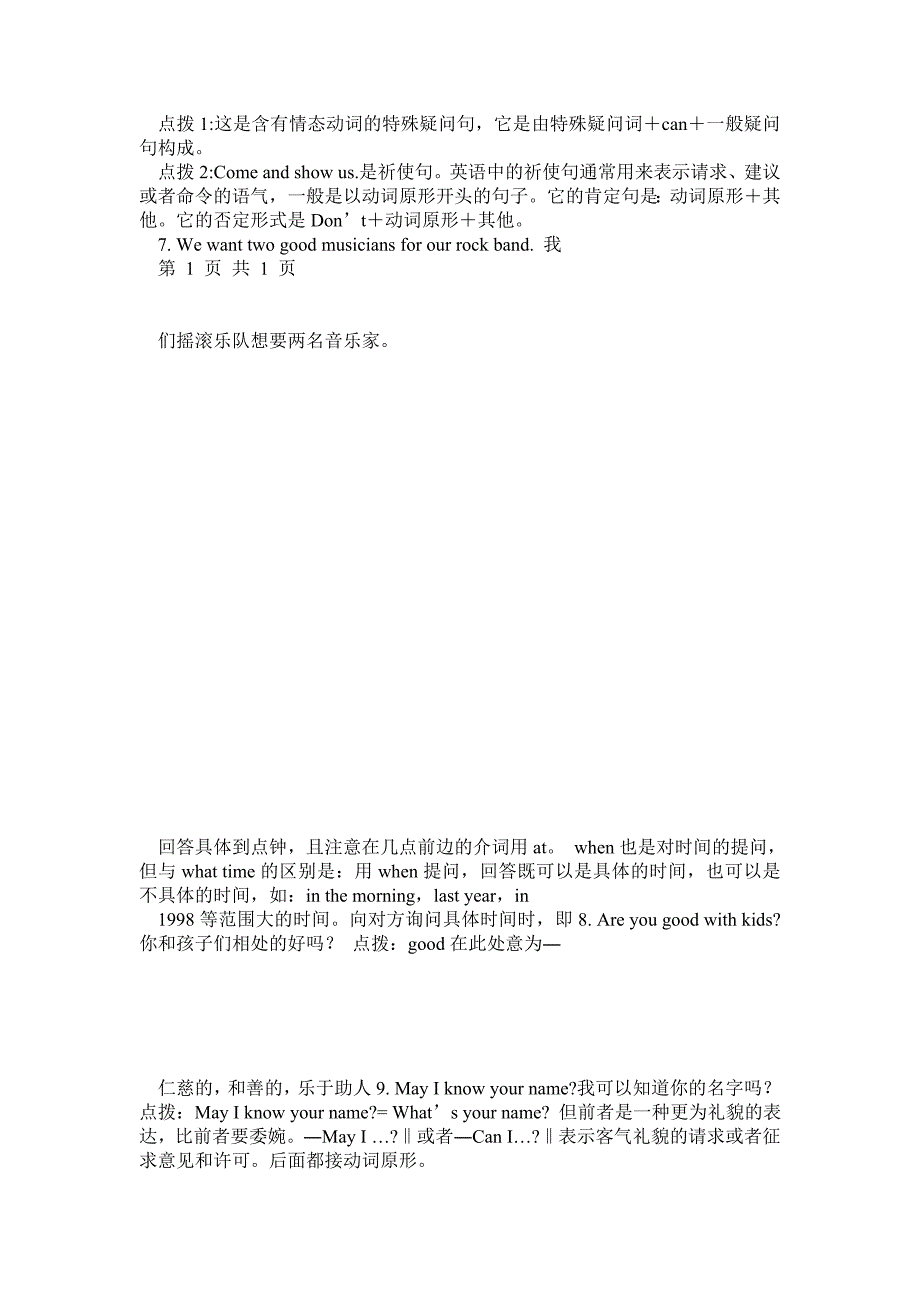 点拨 1:这是含有情态动词的特殊疑问句，它是由特殊疑问词＋can＋一般疑问句构成。
点拨 2:Come and show us.是祈使句。英语中的祈使句通常用来表示请求、建议或者命令的语气，一般是以动词原形开头的句子。它的肯定句是: 动词原形＋其他。它的否定形式是 Don’t＋动词原形＋其他。
7. We want two good musicians for our rock band. 我
第 1 页 共 1 页

们摇滚乐队想要两名音乐家。

回答具体到点钟，且注意在几点前边的介词用 at。 when 也是对时间的提问，但与 what time 的区别是：用 when 提问，回答既可以是具体的时间，也可以是不具体的时间，如：in the morning，last year，in
1998 等范围大的时间。向对方询问具体时间时，即 8. Are you good with kids? 你和孩子们相处的好吗？ 点拨：good 在此处意为—

仁慈的，和善的，乐于助人 9. May I know your name?我可以知道你的名字吗？点拨：May I know your name?= What’s your name? 但前者是一种更为礼貌的表达，比前者要委婉。—May I …?‖或者—Can I…?‖表示客气礼貌的请求或者征求意见和许可。后面都接动词原形。